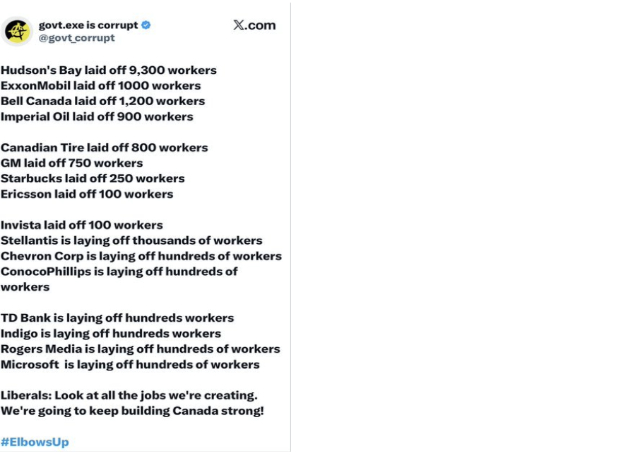 govt.exe is corrupt
@govt_corrupt

𝕏.com

Hudson's Bay laid off 9,300 workers
ExxonMobil laid off 1000 workers
Bell Canada laid off 1,200 workers
Imperial Oil laid off 900 workers

Canadian Tire laid off 800 workers
GM laid off 750 workers
Starbucks laid off 250 workers
Ericsson laid off 100 workers

Invista laid off 100 workers
Stellantis is laying off thousands of workers
Chevron Corp is laying off hundreds of workers
ConocoPhillips is laying off hundreds of workers

TD Bank is laying off hundreds workers
Indigo is laying off hundreds workers
Rogers Media is laying off hundreds of workers
Microsoft is laying off hundreds of workers

Liberals: Look at all the jobs we're creating. We're going to keep building Canada strong!

#ElbowsUp